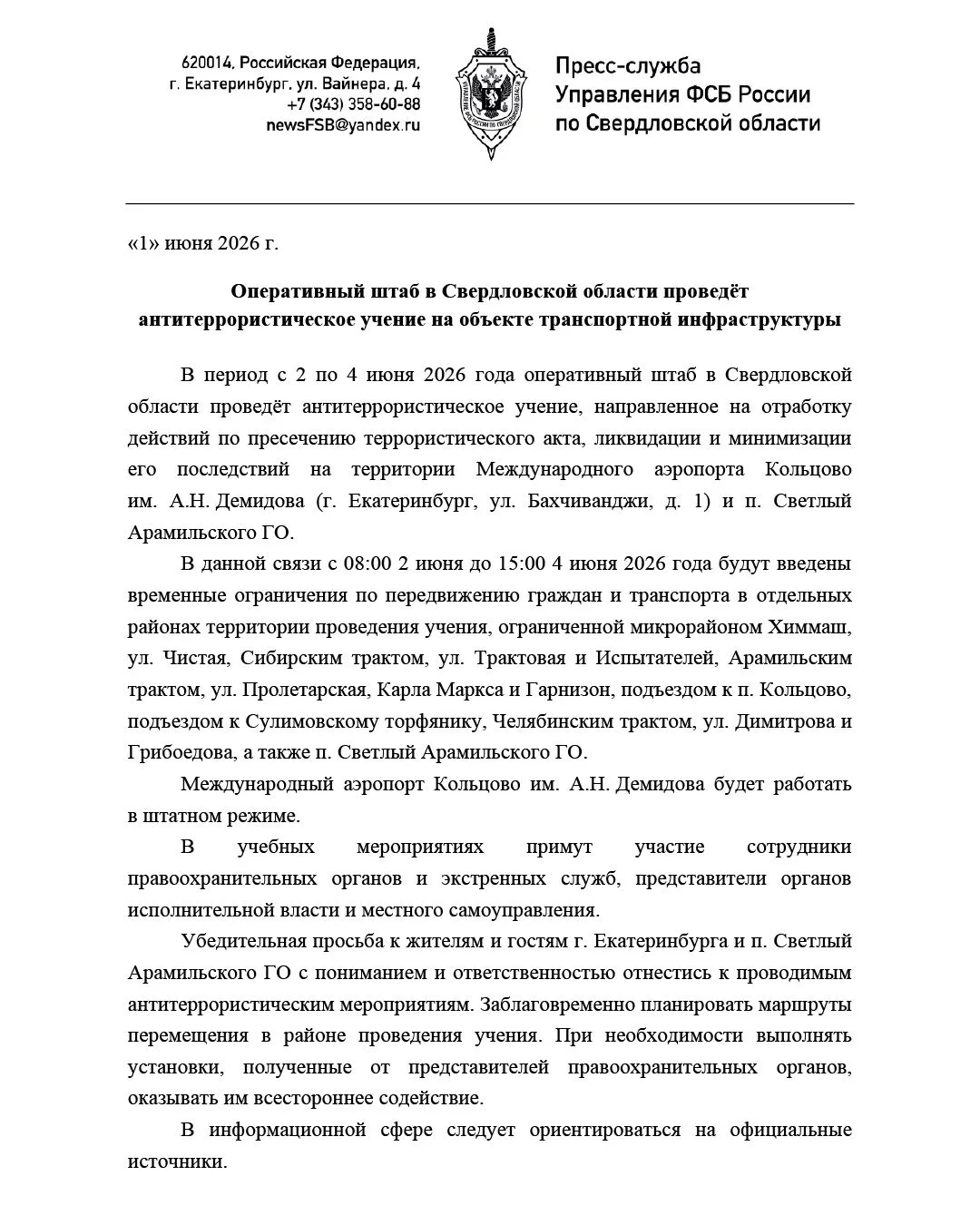 620014, Российская Федерация,
г. Екатеринбург, ул. Вайнера, д. 4
+7 (343) 358-60-88
newsFSB@yandex.ru

Пресс-служба
Управления ФСБ России
по Свердловской области

«1» июня 2026 г.

Оперативный штаб в Свердловской области проведёт антитеррористическое учение на объекте транспортной инфраструктуры

В период с 2 по 4 июня 2026 года оперативный штаб в Свердловской области проведёт антитеррористическое учение, направленное на отработку действий по пресечению террористического акта, ликвидации и минимизации его последствий на территории Международного аэропорта Кольцово им. А.Н. Демидова (г. Екатеринбург, ул. Бахчиванджи, д. 1) и п. Светлый Арамильского ГО.

В данной связи с 08:00 2 июня до 15:00 4 июня 2026 года будут введены временные ограничения по передвижению граждан и транспорта в отдельных районах территории проведения учения, ограниченной микрорайоном Химмаш, ул. Чистая, Сибирским трактом, ул. Трактовая и Испытателей, Арамильским трактом, ул. Пролетарская, Карла Маркса и Гарнизон, подъездом к п. Кольцово, подъездом к Сулимовскому торфянику, Челябинским трактом, ул. Димитрова и Грибоедова, а также п. Светлый Арамильского ГО.

Международный аэропорт Кольцово им. А.Н. Демидова будет работать в штатном режиме.

В учебных мероприятиях примут участие сотрудники правоохранительных органов и экстренных служб, представители органов исполнительной власти и местного самоуправления.

Убедительная просьба к жителям и гостям г. Екатеринбурга и п. Светлый Арамильского ГО с пониманием и ответственностью отнестись к проводимым антитеррористическим мероприятиям. Заблаговременно планировать маршруты перемещения в районе проведения учения. При необходимости выполнять установки, полученные от представителей правоохранительных органов, оказывать им всестороннее содействие.

В информационной сфере следует ориентироваться на официальные источники.